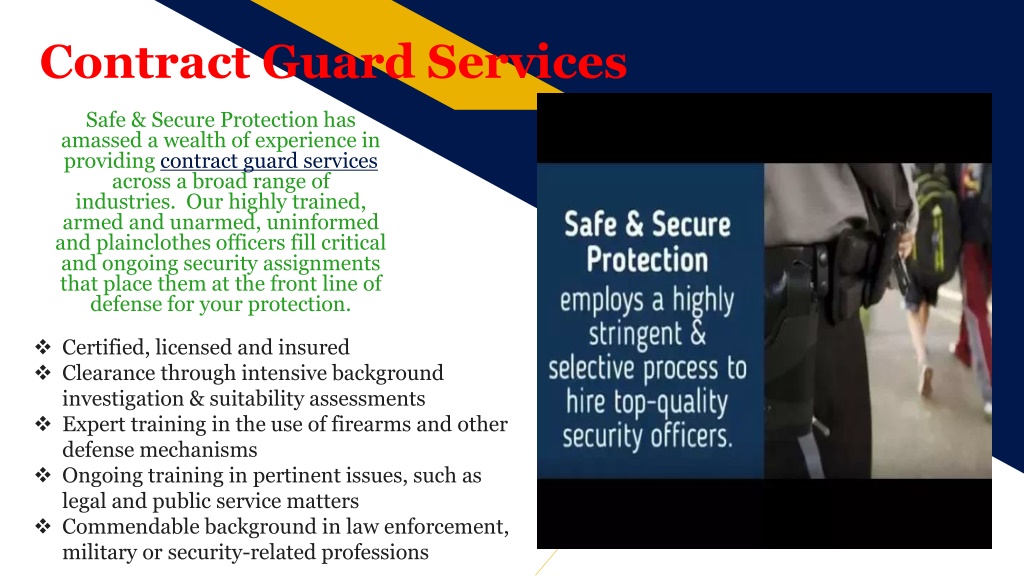 Contract Guard Services

Safe & Secure Protection has amassed a wealth of experience in providing contract guard services across a broad range of industries. Our highly trained, armed and unarmed, uninformed and plainclothes officers fill critical and ongoing security assignments that place them at the front line of defense for your protection.

❖ Certified, licensed and insured
❖ Clearance through intensive background investigation & suitability assessments
❖ Expert training in the use of firearms and other defense mechanisms
❖ Ongoing training in pertinent issues, such as legal and public service matters
❖ Commendable background in law enforcement, military or security-related professions

Safe & Secure Protection employs a highly stringent & selective process to hire top-quality security officers.